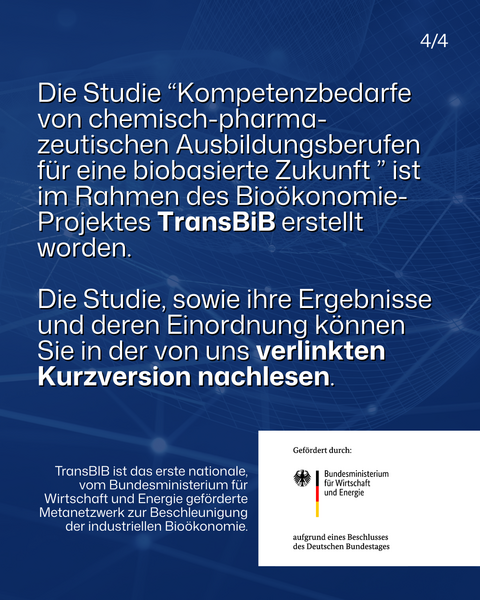 4/4

Die Studie "Kompetenzbedarfe von chemisch-pharmazeutischen Ausbildungsberufen für eine biobasierte Zukunft " ist im Rahmen des Bioökonomie-Projektes TransBiB erstellt worden.

Die Studie, sowie ihre Ergebnisse und deren Einordnung können Sie in der von uns verlinkten Kurzversion nachlesen.

TransBIB ist das erste nationale, vom Bundesministerium für Wirtschaft und Energie geförderte Metanetzwerk zur Beschleunigung der industriellen Bioökonomie.

Gefördert durch:

Bundesministerium
für Wirtschaft
und Energie

aufgrund eines Beschlusses
des Deutschen Bundestages